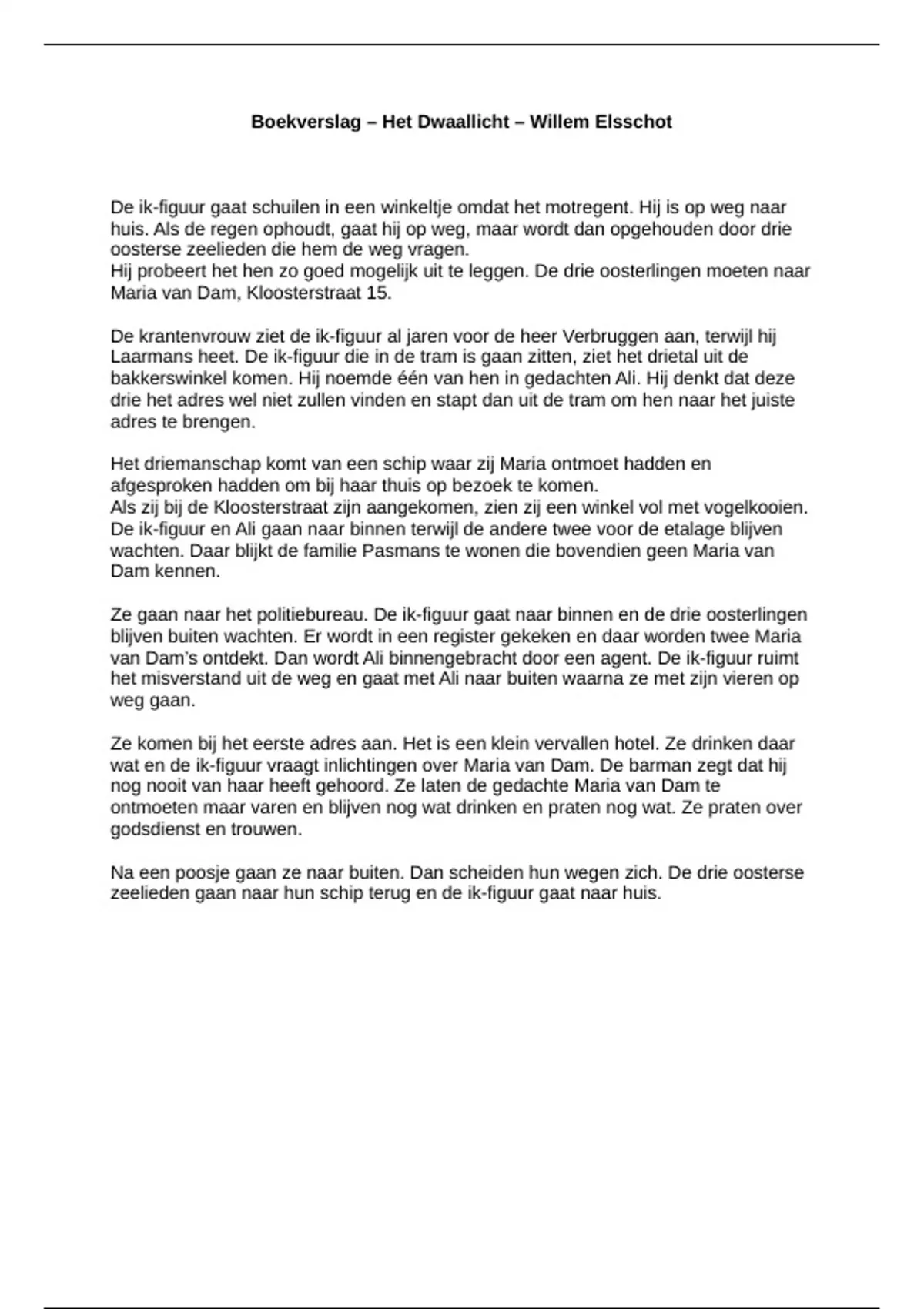 Boekverslag – Het Dwaallicht – Willem Elsschot

De ik-figuur gaat schuilen in een winkeltje omdat het motregent. Hij is op weg naar huis. Als de regen ophoudt, gaat hij op weg, maar wordt dan opgehouden door drie oosterse zeelieden die hem de weg vragen.
Hij probeert het hen zo goed mogelijk uit te leggen. De drie oosterlingen moeten naar Maria van Dam, Kloosterstraat 15.

De krantenvrouw ziet de ik-figuur al jaren voor de heer Verbruggen aan, terwijl hij Laarmans heet. De ik-figuur die in de tram is gaan zitten, ziet het drietal uit de bakkerswinkel komen. Hij noemde één van hen in gedachten Ali. Hij denkt dat deze drie het adres wel niet zullen vinden en stapt dan uit de tram om hen naar het juiste adres te brengen.

Het driemanschap komt van een schip waar zij Maria ontmoet hadden en afgesproken hadden om bij haar thuis op bezoek te komen.
Als zij bij de Kloosterstraat zijn aangekomen, zien zij een winkel vol met vogelkooien. De ik-figuur en Ali gaan naar binnen terwijl de andere twee voor de etalage blijven wachten. Daar blijkt de familie Pasmans te wonen die bovendien geen Maria van Dam kennen.

Ze gaan naar het politiebureau. De ik-figuur gaat naar binnen en de drie oosterlingen blijven buiten wachten. Er wordt in een register gekeken en daar worden twee Maria van Dam's ontdekt. Dan wordt Ali binnengebracht door een agent. De ik-figuur ruimt het misverstand uit de weg en gaat met Ali naar buiten waarna ze met zijn vieren op weg gaan.

Ze komen bij het eerste adres aan. Het is een klein vervallen hotel. Ze drinken daar wat en de ik-figuur vraagt inlichtingen over Maria van Dam. De barman zegt dat hij nog nooit van haar heeft gehoord. Ze laten de gedachte Maria van Dam te ontmoeten maar varen en blijven nog wat drinken en praten nog wat. Ze praten over godsdienst en trouwen.

Na een poosje gaan ze naar buiten. Dan scheiden hun wegen zich. De drie oosterse zeelieden gaan naar hun schip terug en de ik-figuur gaat naar huis.